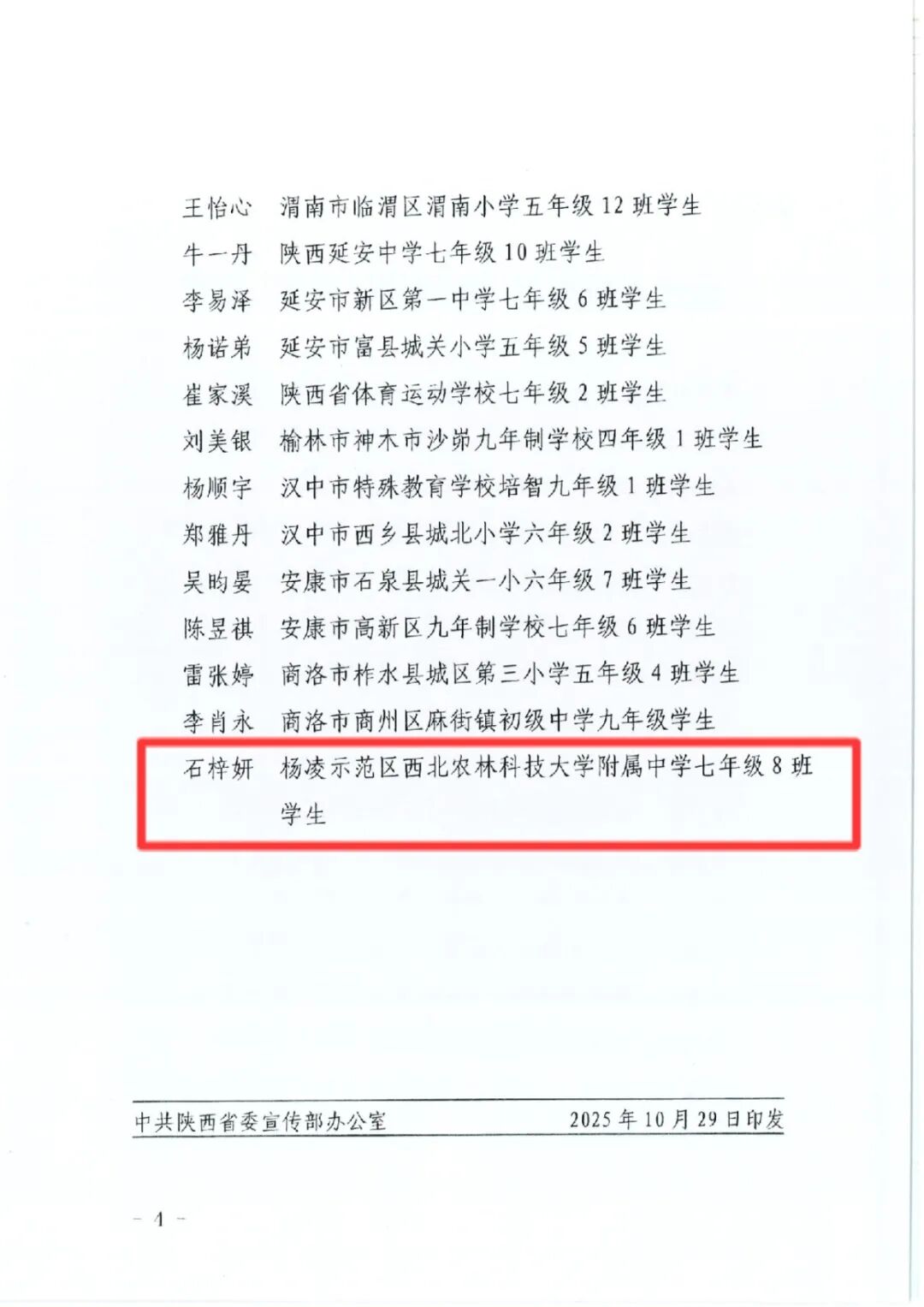 王怡心　渭南市临渭区渭南小学五年级 12 班学生

牛一丹　陕西延安中学七年级 10 班学生

李易泽　延安市新区第一中学七年级 6 班学生

杨诺弟　延安市富县城关小学五年级 5 班学生

崔家溪　陕西省体育运动学校七年级 2 班学生

刘美银　榆林市神木市沙峁九年制学校四年级 1 班学生

杨顺宇　汉中市特殊教育学校培智九年级 1 班学生

郑雅丹　汉中市西乡县城北小学六年级 2 班学生

吴昀晏　安康市石泉县城关一小六年级 7 班学生

陈昱祺　安康市高新区九年制学校七年级 6 班学生

雷张婷　商洛市柞水县城区第三小学五年级 4 班学生

李肖永　商洛市商州区麻街镇初级中学九年级学生

石梓妍　杨凌示范区西北农林科技大学附属中学七年级 8 班学生

中共陕西省委宣传部办公室　2025 年 10 月 29 日印发

－ 4 －